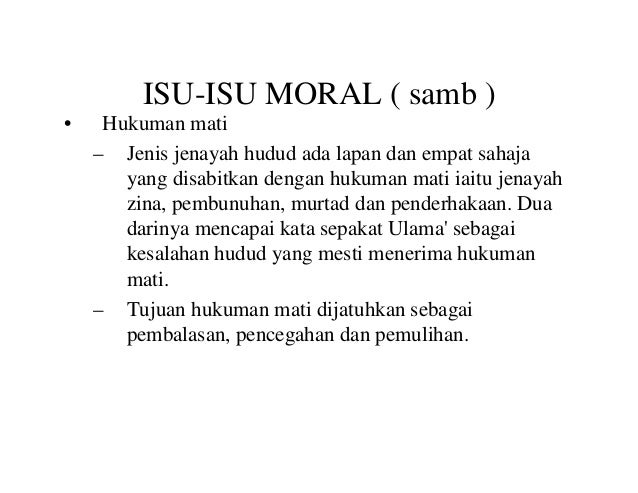 ISU-ISU MORAL ( samb )

• Hukuman mati

– Jenis jenayah hudud ada lapan dan empat sahaja yang disabitkan dengan hukuman mati iaitu jenayah zina, pembunuhan, murtad dan penderhakaan. Dua darinya mencapai kata sepakat Ulama' sebagai kesalahan hudud yang mesti menerima hukuman mati.

– Tujuan hukuman mati dijatuhkan sebagai pembalasan, pencegahan dan pemulihan.